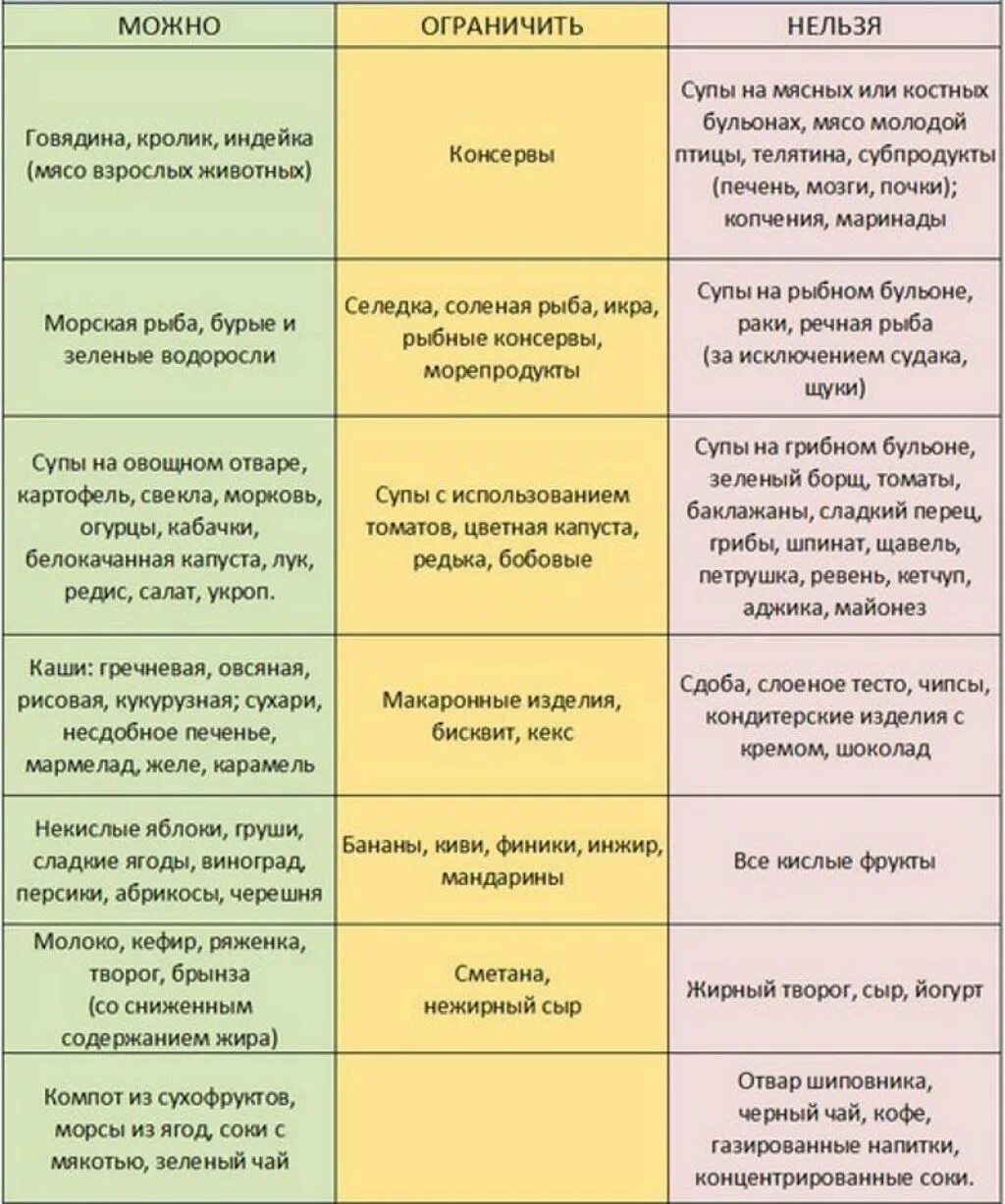 | МОЖНО | ОГРАНИЧИТЬ | НЕЛЬЗЯ |
|---|---|---|
| Говядина, кролик, индейка (мясо взрослых животных) | Консервы | Супы на мясных или костных бульонах, мясо молодой птицы, телятина, субпродукты (печень, мозги, почки); копчения, маринады |
| Морская рыба, бурые и зеленые водоросли | Селедка, соленая рыба, икра, рыбные консервы, морепродукты | Супы на рыбном бульоне, раки, речная рыба (за исключением судака, щуки) |
| Супы на овощном отваре, картофель, свекла, морковь, огурцы, кабачки, белокачанная капуста, лук, редис, салат, укроп. | Супы с использованием томатов, цветная капуста, редька, бобовые | Супы на грибном бульоне, зеленый борщ, томаты, баклажаны, сладкий перец, грибы, шпинат, щавель, петрушка, ревень, кетчуп, аджика, майонез |
| Каши: гречневая, овсяная, рисовая, кукурузная; сухари, несдобное печенье, мармелад, желе, карамель | Макаронные изделия, бисквит, кекс | Сдоба, слоеное тесто, чипсы, кондитерские изделия с кремом, шоколад |
| Некислые яблоки, груши, сладкие ягоды, виноград, персики, абрикосы, черешня | Бананы, киви, финики, инжир, мандарины | Все кислые фрукты |
| Молоко, кефир, ряженка, творог, брынза (со сниженным содержанием жира) | Сметана, нежирный сыр | Жирный творог, сыр, йогурт |
| Компот из сухофруктов, морсы из ягод, соки с мякотью, зеленый чай | | Отвар шиповника, черный чай, кофе, газированные напитки, концентрированные соки. |